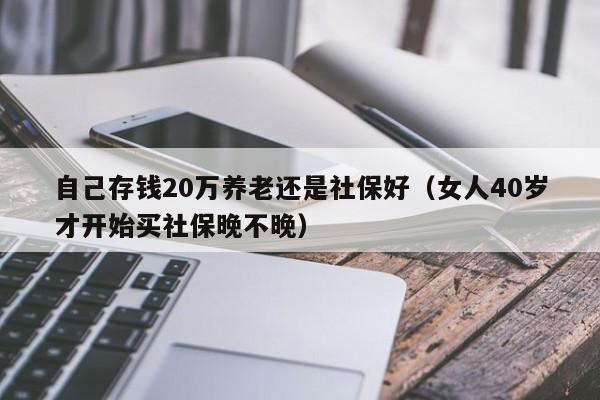 自己存钱20万养老还是社保好（女人40岁才开始买社保晚不晚）